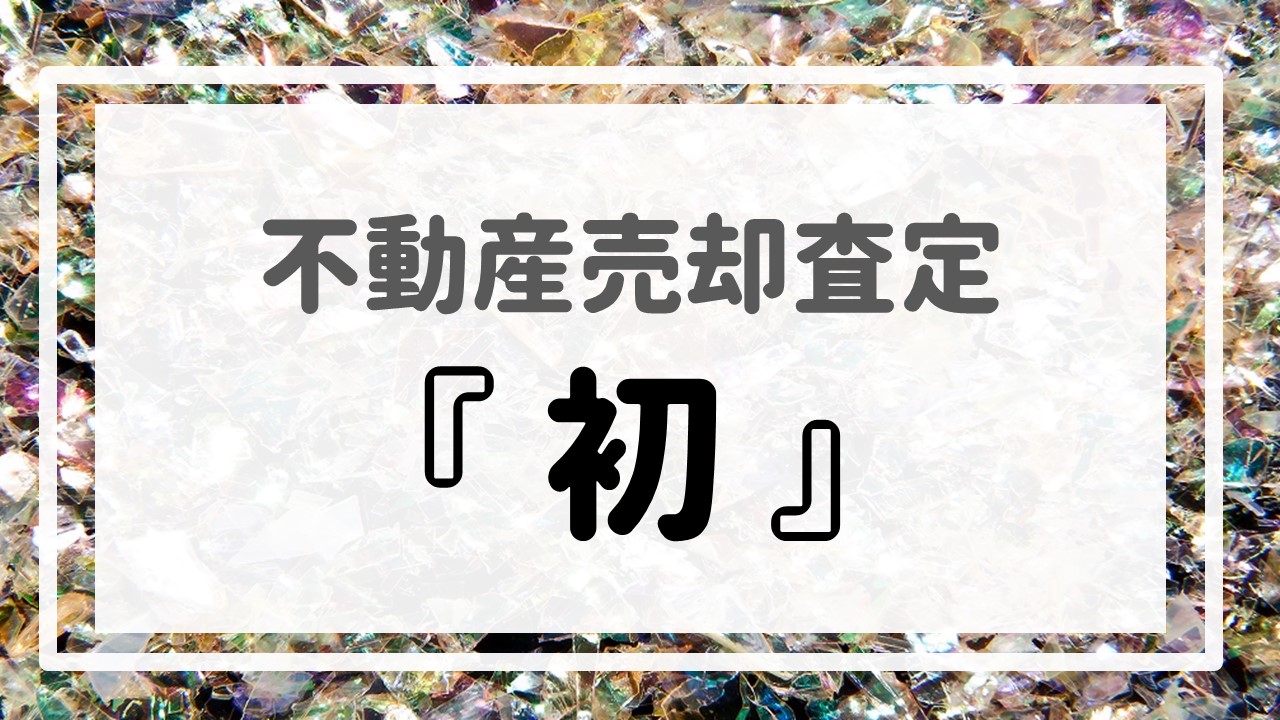 不動産売却査定

『初』